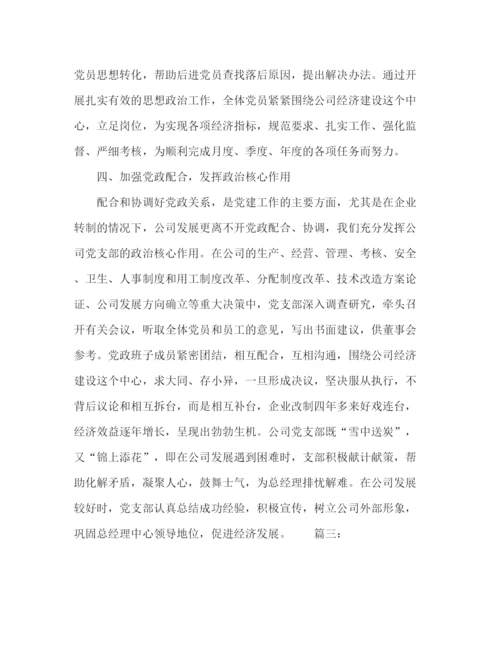 党员思想转化，帮助后进党员查找落后原因，提出解决办法。通过开展扎实有效的思想政治工作，全体党员紧紧围绕公司经济建设这个中心，立足岗位，为实现各项经济指标，规范要求、扎实工作、强化监督、严细考核，为顺利完成月度、季度、年度的各项任务而努力。

四、加强党政配合，发挥政治核心作用

配合和协调好党政关系，是党建工作的主要方面，尤其是在企业转制的情况下，公司发展更离不开党政配合、协调，我们充分发挥公司党支部的政治核心作用。在公司的生产、经营、管理、考核、安全、卫生、人事制度和用工制度改革、分配制度改革、技术改造方案论证、公司发展方向确立等重大决策中，党支部深入调查研究，牵头召开有关会议，听取全体党员和员工的意见，写出书面建议，供董事会参考。党政班子成员紧密团结，相互配合，互相沟通，围绕公司经济建设这个中心，求大同、存小异，一旦形成决议，坚决服从执行，不背后议论和相互拆台，而是相互补台，企业改制四年多来好戏连台，经济效益逐年增长，呈现出勃勃生机。公司党支部既“雪中送炭”，又“锦上添花”，即在公司发展遇到困难时，支部积极献计献策，帮助化解矛盾，凝聚人心，鼓舞士气，为总经理排忧解难。在公司发展较好时，党支部认真总结成功经验，积极宣传，树立公司外部形象，巩固总经理中心领导地位，促进经济发展。 篇三：